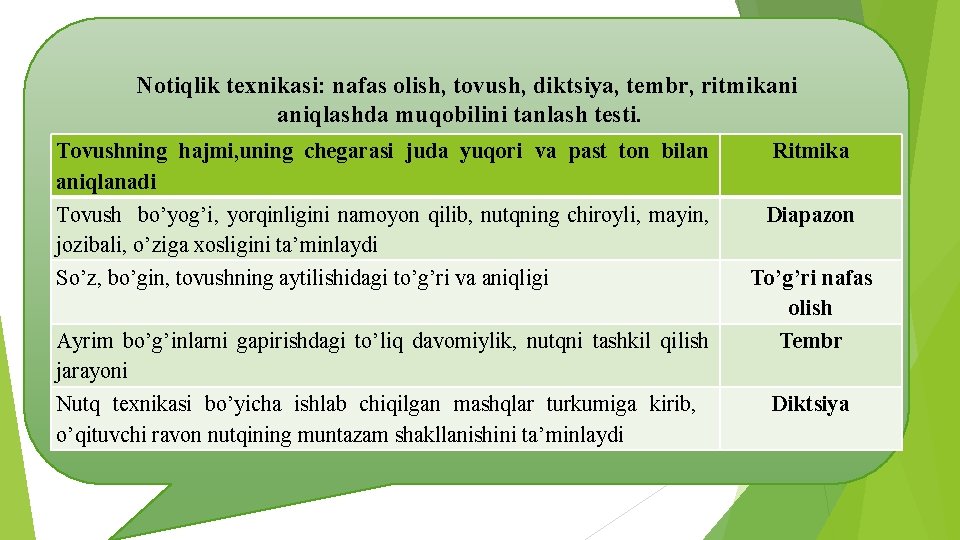 Notiqlik texnikasi: nafas olish, tovush, diktsiya, tembr, ritmikani aniqlashda muqobilini tanlash testi.

| Tovushning hajmi,uning chegarasi juda yuqori va past ton bilan aniqlanadi | Ritmika |
|---|---|
| Tovush bo’yog’i, yorqinligini namoyon qilib, nutqning chiroyli, mayin, jozibali, o’ziga xosligini ta’minlaydi | Diapazon |
| So’z, bo’gin, tovushning aytilishidagi to’g’ri va aniqligi | To’g’ri nafas olish |
| Ayrim bo’g’inlarni gapirishdagi to’liq davomiylik, nutqni tashkil qilish jarayoni | Tembr |
| Nutq texnikasi bo’yicha ishlab chiqilgan mashqlar turkumiga kirib, o’qituvchi ravon nutqining muntazam shakllanishini ta’minlaydi | Diktsiya |